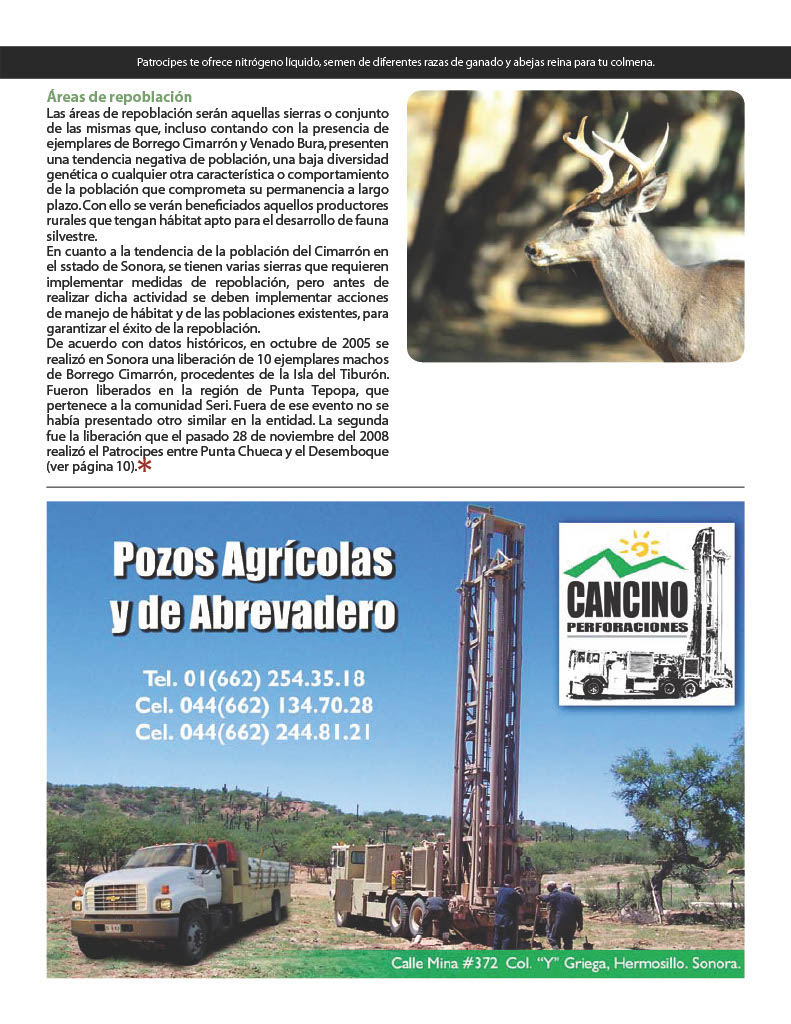 Patrocipes te ofrece nitrógeno líquido, semen de diferentes razas de ganado y abejas reina para tu colmena.

Áreas de repoblación

Las áreas de repoblación serán aquellas sierras o conjunto de las mismas que, incluso contando con la presencia de ejemplares de Borrego Cimarrón y Venado Bura, presenten una tendencia negativa de población, una baja diversidad genética o cualquier otra característica o comportamiento de la población que comprometa su permanencia a largo plazo. Con ello se verán beneficiados aquellos productores rurales que tengan hábitat apto para el desarrollo de fauna silvestre.

En cuanto a la tendencia de la población del Cimarrón en el sstado de Sonora, se tienen varias sierras que requieren implementar medidas de repoblación, pero antes de realizar dicha actividad se deben implementar acciones de manejo de hábitat y de las poblaciones existentes, para garantizar el éxito de la repoblación.

De acuerdo con datos históricos, en octubre de 2005 se realizó en Sonora una liberación de 10 ejemplares machos de Borrego Cimarrón, procedentes de la Isla del Tiburón. Fueron liberados en la región de Punta Tepopa, que pertenece a la comunidad Seri. Fuera de ese evento no se había presentado otro similar en la entidad. La segunda fue la liberación que el pasado 28 de noviembre del 2008 realizó el Patrocipes entre Punta Chueca y el Desemboque (ver página 10).*

Pozos Agrícolas y de Abrevadero

Tel. 01(662) 254.35.18
Cel. 044(662) 134.70.28
Cel. 044(662) 244.81.21

CANCINO
PERFORACIONES

Calle Mina #372 Col. "Y" Griega, Hermosillo. Sonora.